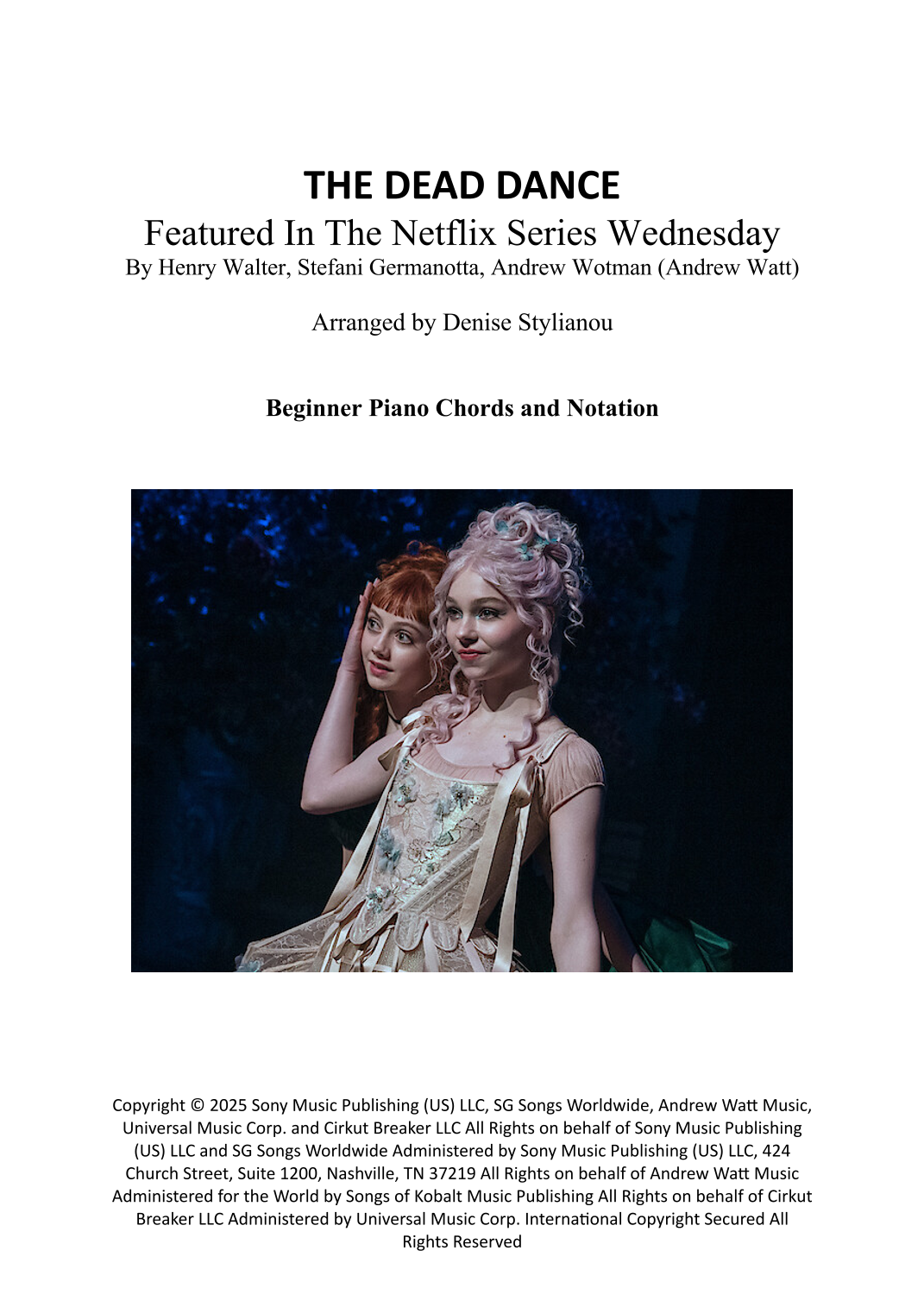 THE DEAD DANCE
Featured In The Netflix Series Wednesday
By Henry Walter, Stefani Germanotta, Andrew Wotman (Andrew Watt)

Arranged by Denise Stylianou

Beginner Piano Chords and Notation

Copyright © 2025 Sony Music Publishing (US) LLC, SG Songs Worldwide, Andrew Watt Music, Universal Music Corp. and Cirkut Breaker LLC All Rights on behalf of Sony Music Publishing (US) LLC and SG Songs Worldwide Administered by Sony Music Publishing (US) LLC, 424 Church Street, Suite 1200, Nashville, TN 37219 All Rights on behalf of Andrew Watt Music Administered for the World by Songs of Kobalt Music Publishing All Rights on behalf of Cirkut Breaker LLC Administered by Universal Music Corp. International Copyright Secured All Rights Reserved